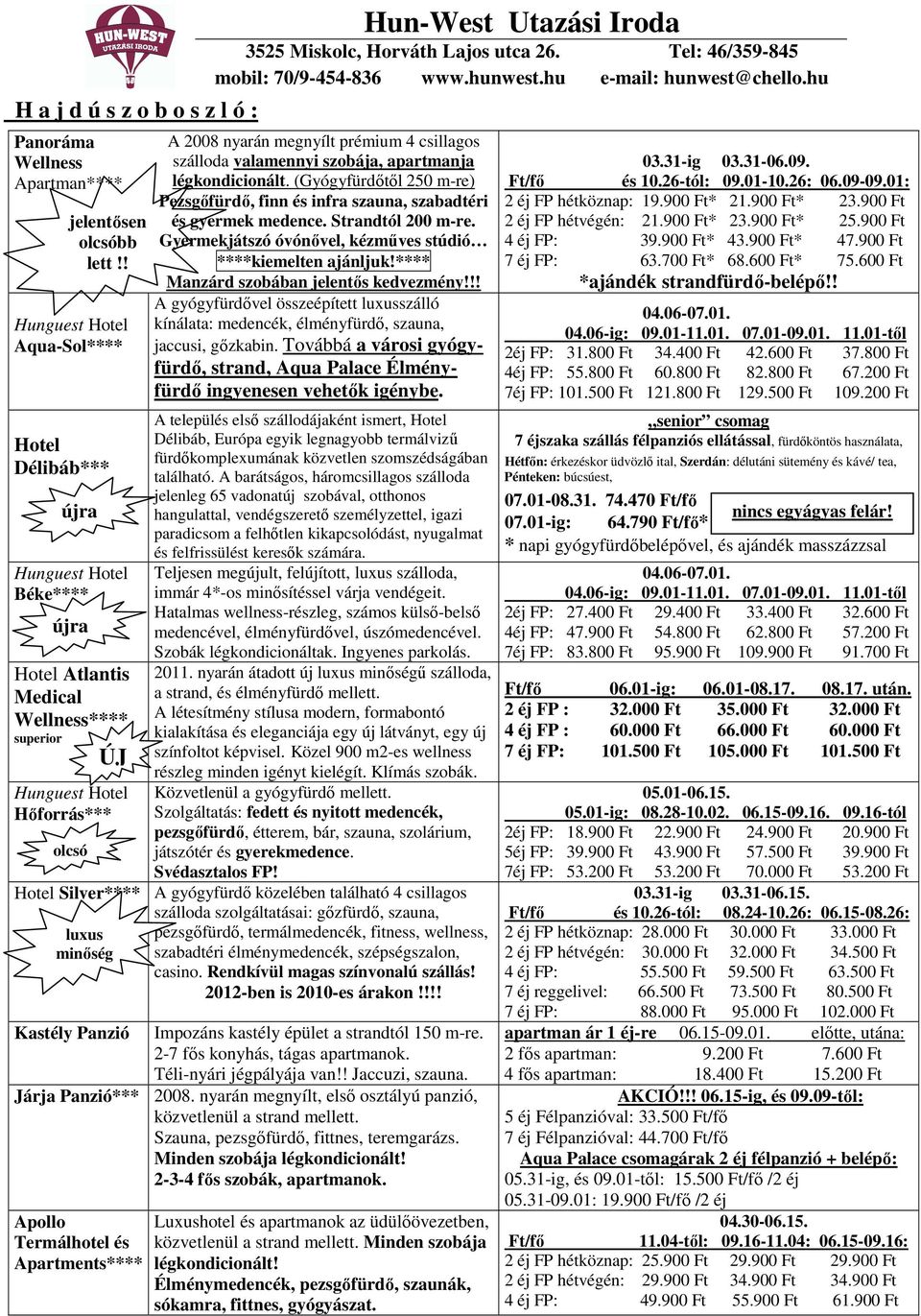 HUN-WEST UTAZÁSI IRODA

Hun-West Utazási Iroda
3525 Miskolc, Horváth Lajos utca 26. Tel: 46/359-845
mobil: 70/9-454-836 www.hunwest.hu e-mail: hunwest@chello.hu

H a j d ú s z o b o s z l ó :

Panoráma Wellness Apartman****
jelentősen olcsóbb lett !!

A 2008 nyarán megnyílt prémium 4 csillagos szálloda valamennyi szobája, apartmanja légkondicionált. (Gyógyfürdőtől 250 m-re) Pezsgőfürdő, finn és infra szauna, szabadtéri és gyermek medence. Strandtól 200 m-re. Gyermekjátszó óvónővel, kézműves stúdió… ****kiemelten ajánljuk!**** Manzárd szobában jelentős kedvezmény!!!

| Ft/fő | 03.31-ig és 10.26-tól: | 03.31-06.09. 09.01-10.26: | 06.09-09.01: |
|---|---|---|---|
| 2 éj FP hétköznap: | 19.900 Ft* | 21.900 Ft* | 23.900 Ft |
| 2 éj FP hétvégén: | 21.900 Ft* | 23.900 Ft* | 25.900 Ft |
| 4 éj FP: | 39.900 Ft* | 43.900 Ft* | 47.900 Ft |
| 7 éj FP: | 63.700 Ft* | 68.600 Ft* | 75.600 Ft |

*ajándék strandfürdő-belépő!!

Hunguest Hotel Aqua-Sol****

A gyógyfürdővel összeépített luxusszálló kínálata: medencék, élményfürdő, szauna, jaccusi, gőzkabin. Továbbá a városi gyógyfürdő, strand, Aqua Palace Élményfürdő ingyenesen vehetők igénybe.

| | 04.06-ig: | 04.06-07.01. 09.01-11.01. | 07.01-09.01. | 11.01-től |
|---|---|---|---|---|
| 2éj FP: | 31.800 Ft | 34.400 Ft | 42.600 Ft | 37.800 Ft |
| 4éj FP: | 55.800 Ft | 60.800 Ft | 82.800 Ft | 67.200 Ft |
| 7éj FP: | 101.500 Ft | 121.800 Ft | 129.500 Ft | 109.200 Ft |

Hotel Délibáb***
újra

A település első szállodájaként ismert, Hotel Délibáb, Európa egyik legnagyobb termálvizű fürdőkomplexumának közvetlen szomszédságában található. A barátságos, háromcsillagos szálloda jelenleg 65 vadonatúj szobával, otthonos hangulattal, vendégszerető személyzettel, igazi paradicsom a felhőtlen kikapcsolódást, nyugalmat és felfrissülést keresők számára.

„senior" csomag
7 éjszaka szállás félpanziós ellátással, fürdőköntös használata, Hétfőn: érkezéskor üdvözlő ital, Szerdán: délutáni sütemény és kávé/ tea, Pénteken: búcsúest,
07.01-08.31. 74.470 Ft/fő
07.01-ig: 64.790 Ft/fő*
nincs egyágyas felár!
* napi gyógyfürdőbelépővel, és ajándék masszázzsal

Hunguest Hotel Béke****
újra

Teljesen megújult, felújított, luxus szálloda, immár 4*-os minősítéssel várja vendégeit. Hatalmas wellness-részleg, számos külső-belső medencével, élményfürdővel, úszómedencével. Szobák légkondicionáltak. Ingyenes parkolás.

| | 04.06-ig: | 04.06-07.01. 09.01-11.01. | 07.01-09.01. | 11.01-től |
|---|---|---|---|---|
| 2éj FP: | 27.400 Ft | 29.400 Ft | 33.400 Ft | 32.600 Ft |
| 4éj FP: | 47.900 Ft | 54.800 Ft | 62.800 Ft | 57.200 Ft |
| 7éj FP: | 83.800 Ft | 95.900 Ft | 109.900 Ft | 91.700 Ft |

Hotel Atlantis Medical Wellness**** superior
ÚJ

2011. nyarán átadott új luxus minőségű szálloda, a strand, és élményfürdő mellett. A létesítmény stílusa modern, formabontó kialakítása és eleganciája egy új látványt, egy új színfoltot képvisel. Közel 900 m2-es wellness részleg minden igényt kielégít. Klímás szobák.

| Ft/fő | 06.01-ig: | 06.01-08.17. | 08.17. után. |
|---|---|---|---|
| 2 éj FP : | 32.000 Ft | 35.000 Ft | 32.000 Ft |
| 4 éj FP : | 60.000 Ft | 66.000 Ft | 60.000 Ft |
| 7 éj FP: | 101.500 Ft | 105.000 Ft | 101.500 Ft |

Hunguest Hotel Hőforrás***
olcsó

Közvetlenül a gyógyfürdő mellett. Szolgáltatás: fedett és nyitott medencék, pezsgőfürdő, étterem, bár, szauna, szolárium, játszótér és gyerekmedence. Svédasztalos FP!

| | 05.01-ig: | 05.01-06.15. 08.28-10.02. | 06.15-09.16. | 09.16-tól |
|---|---|---|---|---|
| 2éj FP: | 18.900 Ft | 22.900 Ft | 24.900 Ft | 20.900 Ft |
| 5éj FP: | 39.900 Ft | 43.900 Ft | 57.500 Ft | 39.900 Ft |
| 7éj FP: | 53.200 Ft | 53.200 Ft | 70.000 Ft | 53.200 Ft |

Hotel Silver****
luxus minőség

A gyógyfürdő közelében található 4 csillagos szálloda szolgáltatásai: gőzfürdő, szauna, pezsgőfürdő, termálmedencék, fitness, wellness, szabadtéri élménymedencék, szépségszalon, casino. Rendkívül magas színvonalú szállás! 2012-ben is 2010-es árakon !!!!

| Ft/fő | 03.31-ig és 10.26-tól: | 03.31-06.15. 08.24-10.26: | 06.15-08.26: |
|---|---|---|---|
| 2 éj FP hétköznap: | 28.000 Ft | 30.000 Ft | 33.000 Ft |
| 2 éj FP hétvégén: | 30.000 Ft | 32.000 Ft | 34.500 Ft |
| 4 éj FP: | 55.500 Ft | 59.500 Ft | 63.500 Ft |
| 7 éj reggelivel: | 66.500 Ft | 73.500 Ft | 80.500 Ft |
| 7 éj FP: | 88.000 Ft | 95.000 Ft | 102.000 Ft |

Kastély Panzió

Impozáns kastély épület a strandtól 150 m-re. 2-7 fős konyhás, tágas apartmanok. Téli-nyári jégpályája van!! Jaccuzi, szauna.

| apartman ár 1 éj-re | 06.15-09.01. | előtte, utána: |
|---|---|---|
| 2 fős apartman: | 9.200 Ft | 7.600 Ft |
| 4 fős apartman: | 18.400 Ft | 15.200 Ft |

Járja Panzió***

2008. nyarán megnyílt, első osztályú panzió, közvetlenül a strand mellett. Szauna, pezsgőfürdő, fittnes, teremgarázs. Minden szobája légkondicionált! 2-3-4 fős szobák, apartmanok.

AKCIÓ!!! 06.15-ig, és 09.09-től:
5 éj Félpanzióval: 33.500 Ft/fő
7 éj Félpanzióval: 44.700 Ft/fő
Aqua Palace csomagárak 2 éj félpanzió + belépő:
05.31-ig, és 09.01-től: 15.500 Ft/fő /2 éj
05.31-09.01: 19.900 Ft/fő /2 éj

Apollo Termálhotel és Apartments****

Luxushotel és apartmanok az üdülőövezetben, közvetlenül a strand mellett. Minden szobája légkondicionált! Élménymedencék, pezsgőfürdő, szaunák, sókamra, fittnes, gyógyászat.

| Ft/fő | 11.04-től: | 04.30-06.15. 09.16-11.04: | 06.15-09.16: |
|---|---|---|---|
| 2 éj FP hétköznap: | 25.900 Ft | 29.900 Ft | 29.900 Ft |
| 2 éj FP hétvégén: | 29.900 Ft | 34.900 Ft | 34.900 Ft |
| 4 éj FP: | 49.900 Ft | 55.900 Ft | 61.900 Ft |